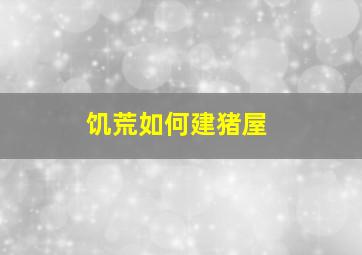 饥荒如何建猪屋